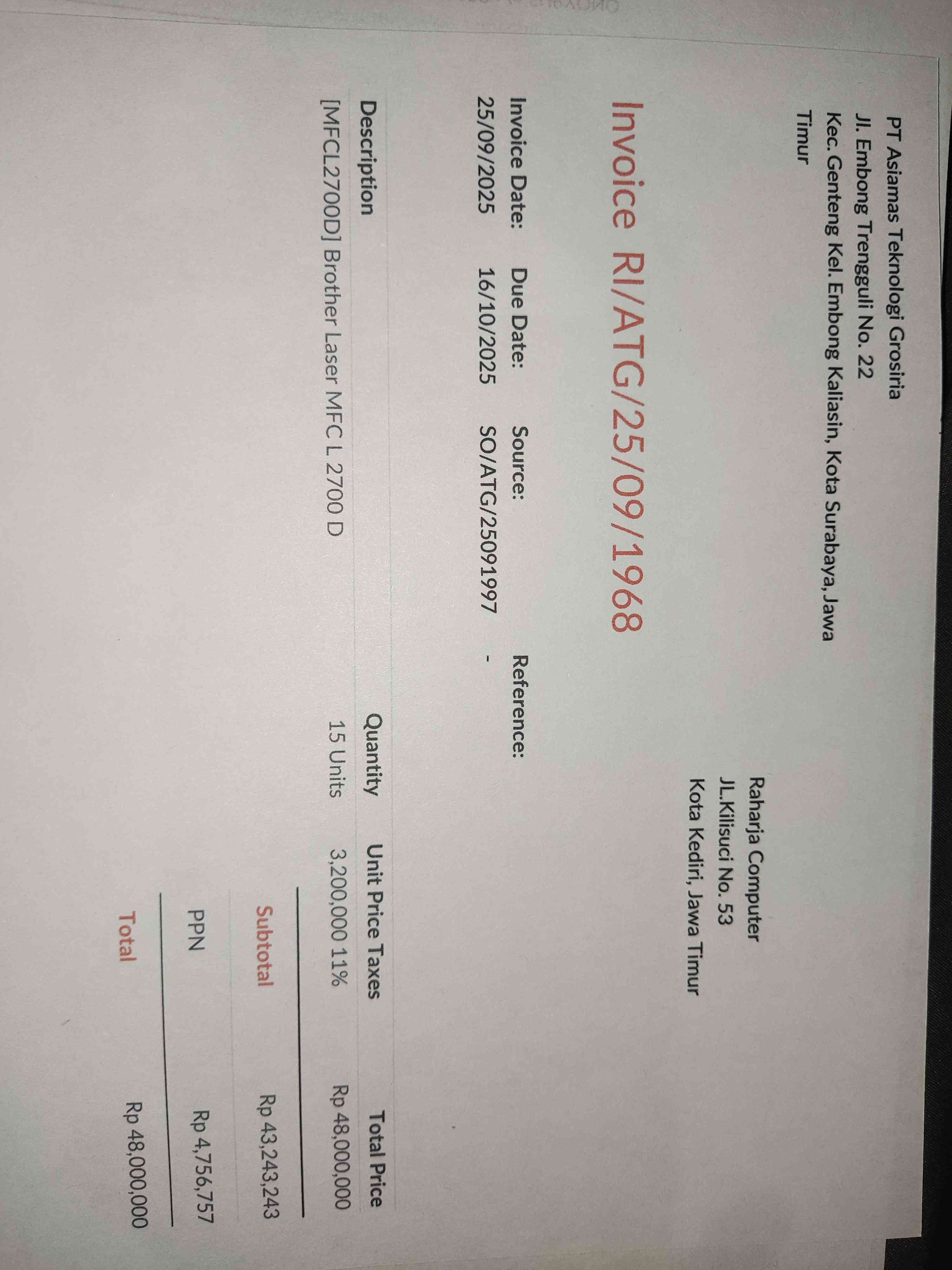 PT Asiamas Teknologi Grosiria
Jl. Embong Trengguli No. 22
Kec. Genteng Kel. Embong Kaliasin, Kota Surabaya, Jawa Timur

Raharja Computer
JL.Kilisuci No. 53
Kota Kediri, Jawa Timur

Invoice RI/ATG/25/09/1968

Invoice Date: 25/09/2025
Due Date: 16/10/2025
Source: SO/ATG/25091997
Reference: -

| Description | Quantity | Unit Price | Taxes | Total Price |
|---|---|---|---|---|
| [MFCL2700D] Brother Laser MFC L 2700 D | 15 Units | 3,200,000 | 11% | Rp 48,000,000 |

Subtotal Rp 43,243,243
PPN Rp 4,756,757
Total Rp 48,000,000